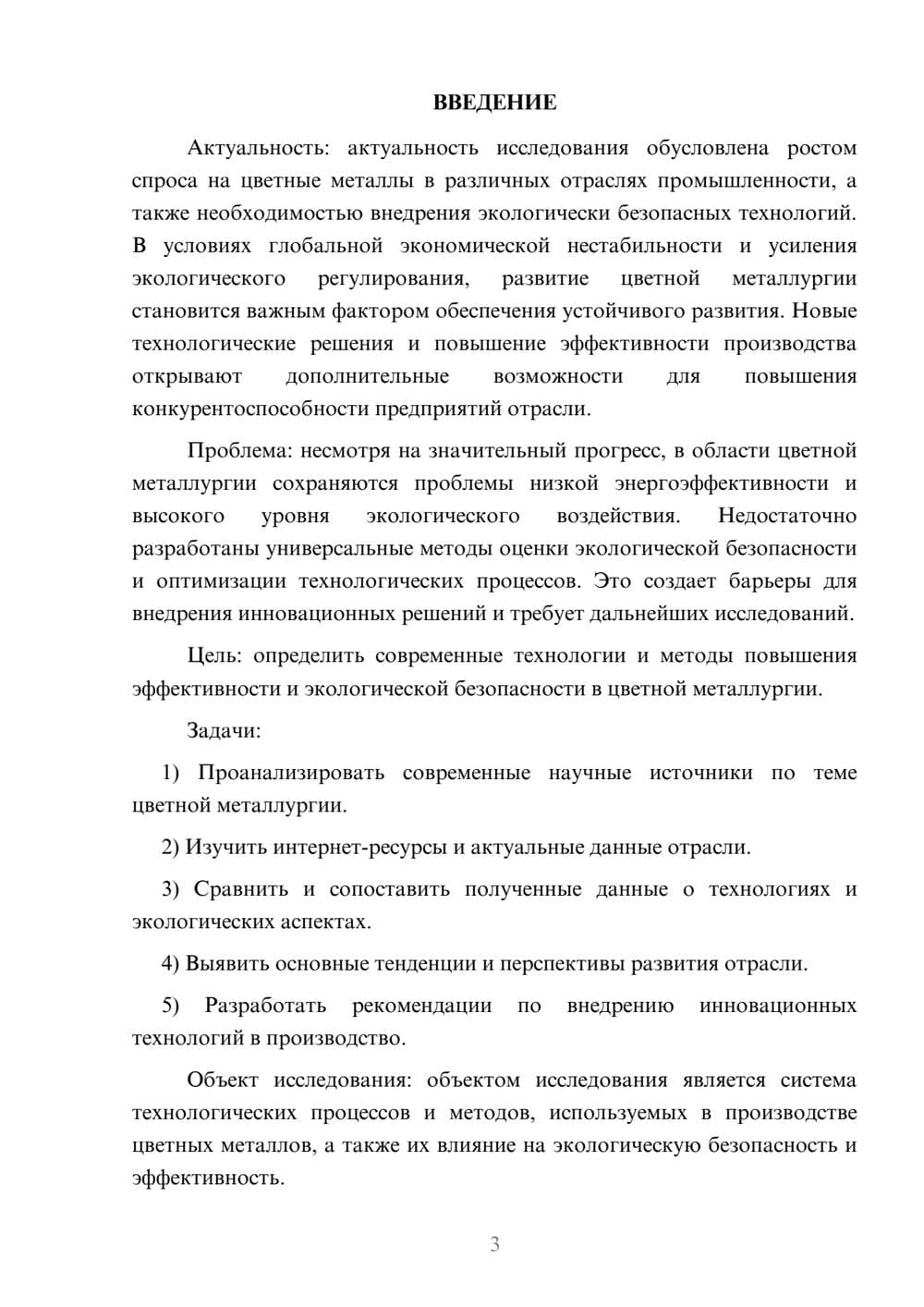 ВВЕДЕНИЕ

Актуальность: актуальность исследования обусловлена ростом спроса на цветные металлы в различных отраслях промышленности, а также необходимостью внедрения экологически безопасных технологий. В условиях глобальной экономической нестабильности и усиления экологического регулирования, развитие цветной металлургии становится важным фактором обеспечения устойчивого развития. Новые технологические решения и повышение эффективности производства открывают дополнительные возможности для повышения конкурентоспособности предприятий отрасли.

Проблема: несмотря на значительный прогресс, в области цветной металлургии сохраняются проблемы низкой энергоэффективности и высокого уровня экологического воздействия. Недостаточно разработаны универсальные методы оценки экологической безопасности и оптимизации технологических процессов. Это создает барьеры для внедрения инновационных решений и требует дальнейших исследований.

Цель: определить современные технологии и методы повышения эффективности и экологической безопасности в цветной металлургии.

Задачи:

1) Проанализировать современные научные источники по теме цветной металлургии.

2) Изучить интернет-ресурсы и актуальные данные отрасли.

3) Сравнить и сопоставить полученные данные о технологиях и экологических аспектах.

4) Выявить основные тенденции и перспективы развития отрасли.

5) Разработать рекомендации по внедрению инновационных технологий в производство.

Объект исследования: объектом исследования является система технологических процессов и методов, используемых в производстве цветных металлов, а также их влияние на экологическую безопасность и эффективность.

3